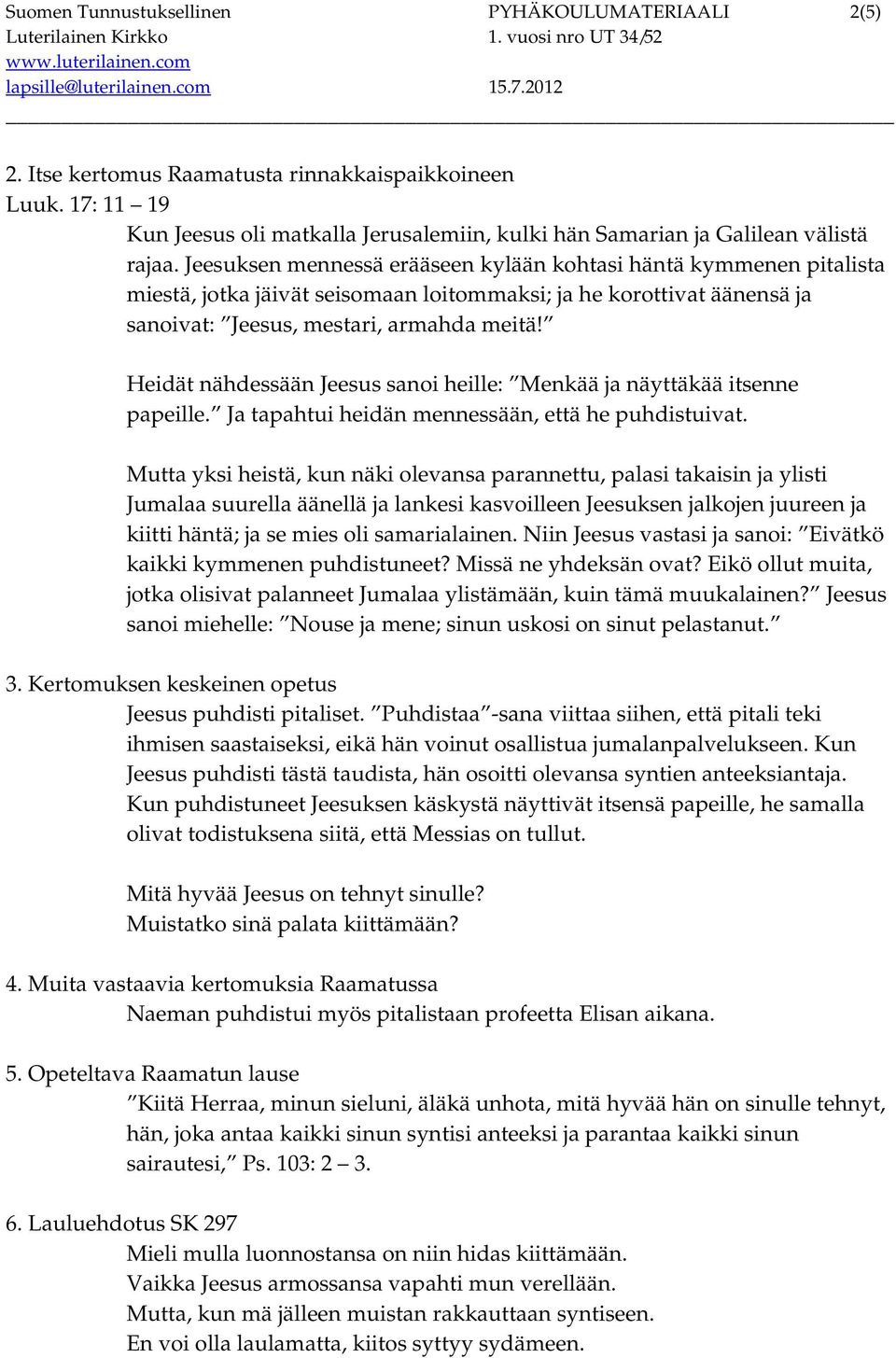 Suomen Tunnustuksellinen Luterilainen Kirkko
www.luterilainen.com
lapsille@luterilainen.com

PYHÄKOULUMATERIAALI 2(5)
1. vuosi nro UT 34/52
15.7.2012

2. Itse kertomus Raamatusta rinnakkaispaikkoineen
Luuk. 17: 11 – 19

Kun Jeesus oli matkalla Jerusalemiin, kulki hän Samarian ja Galilean välistä rajaa. Jeesuksen mennessä erääseen kylään kohtasi häntä kymmenen pitalista miestä, jotka jäivät seisomaan loitommaksi; ja he korottivat äänensä ja sanoivat: ”Jeesus, mestari, armahda meitä!”

Heidät nähdessään Jeesus sanoi heille: ”Menkää ja näyttäkää itsenne papeille.” Ja tapahtui heidän mennessään, että he puhdistuivat.

Mutta yksi heistä, kun näki olevansa parannettu, palasi takaisin ja ylisti Jumalaa suurella äänellä ja lankesi kasvoilleen Jeesuksen jalkojen juureen ja kiitti häntä; ja se mies oli samarialainen. Niin Jeesus vastasi ja sanoi: ”Eivätkö kaikki kymmenen puhdistuneet? Missä ne yhdeksän ovat? Eikö ollut muita, jotka olisivat palanneet Jumalaa ylistämään, kuin tämä muukalainen?” Jeesus sanoi miehelle: ”Nouse ja mene; sinun uskosi on sinut pelastanut.”

3. Kertomuksen keskeinen opetus
Jeesus puhdisti pitaliset. ”Puhdistaa”-sana viittaa siihen, että pitali teki ihmisen saastaiseksi, eikä hän voinut osallistua jumalanpalvelukseen. Kun Jeesus puhdisti tästä taudista, hän osoitti olevansa syntien anteeksiantaja. Kun puhdistuneet Jeesuksen käskystä näyttivät itsensä papeille, he samalla olivat todistuksena siitä, että Messias on tullut.

Mitä hyvää Jeesus on tehnyt sinulle?
Muistatko sinä palata kiittämään?

4. Muita vastaavia kertomuksia Raamatussa
Naeman puhdistui myös pitalistaan profeetta Elisan aikana.

5. Opeteltava Raamatun lause
”Kiitä Herraa, minun sieluni, äläkä unhota, mitä hyvää hän on sinulle tehnyt, hän, joka antaa kaikki sinun syntisi anteeksi ja parantaa kaikki sinun sairautesi,” Ps. 103: 2 – 3.

6. Lauluehdotus SK 297
Mieli mulla luonnostansa on niin hidas kiittämään.
Vaikka Jeesus armossansa vapahti mun verellään.
Mutta, kun mä jälleen muistan rakkauttaan syntiseen.
En voi olla laulamatta, kiitos syttyy sydämeen.